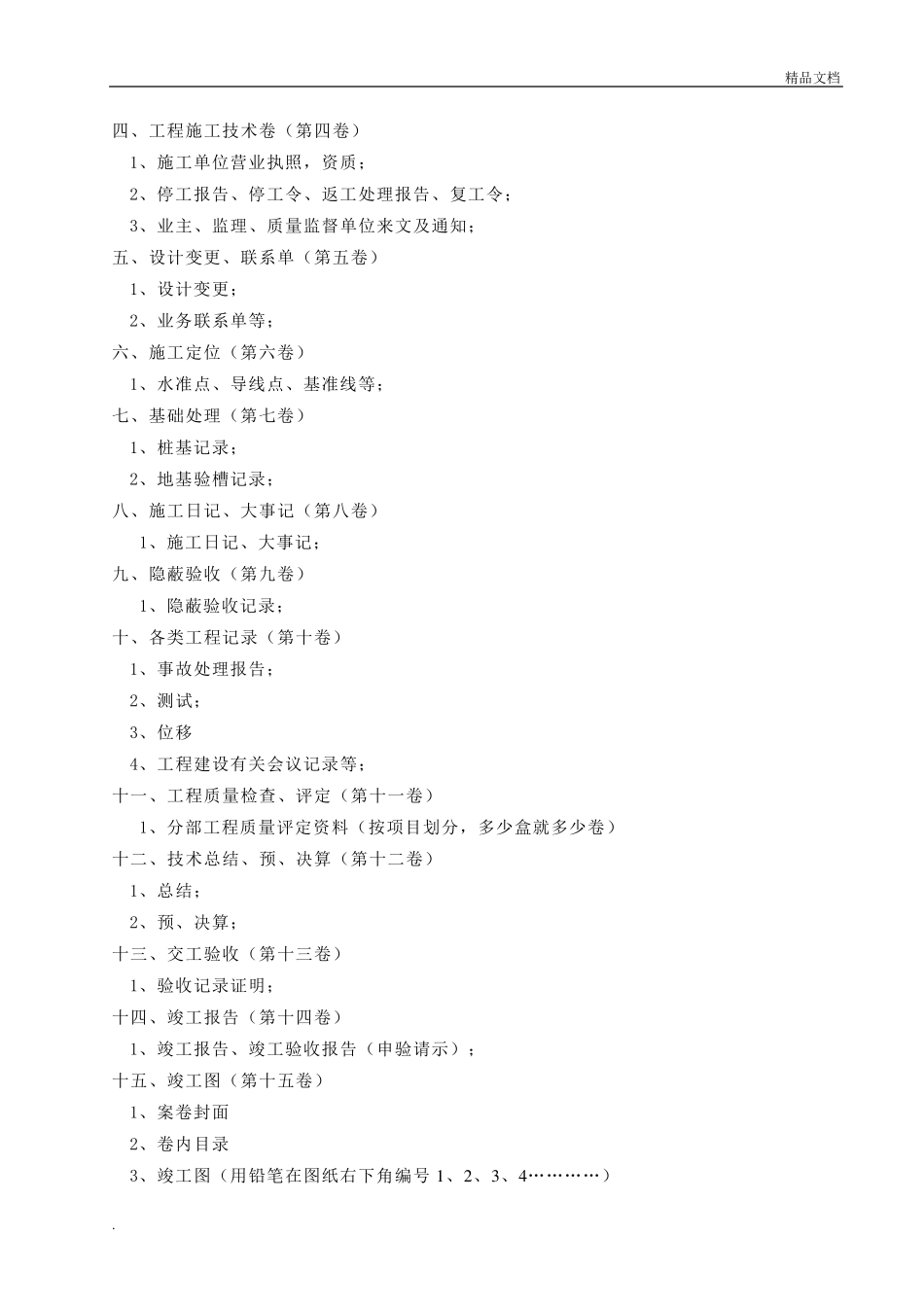 精品文档

四、工程施工技术卷（第四卷）

1、施工单位营业执照，资质；

2、停工报告、停工令、返工处理报告、复工令；

3、业主、监理、质量监督单位来文及通知；

五、设计变更、联系单（第五卷）

1、设计变更；

2、业务联系单等；

六、施工定位（第六卷）

1、水准点、导线点、基准线等；

七、基础处理（第七卷）

1、桩基记录；

2、地基验槽记录；

八、施工日记、大事记（第八卷）

1、施工日记、大事记；

九、隐蔽验收（第九卷）

1、隐蔽验收记录；

十、各类工程记录（第十卷）

1、事故处理报告；

2、测试；

3、位移

4、工程建设有关会议记录等；

十一、工程质量检查、评定（第十一卷）

1、分部工程质量评定资料（按项目划分，多少盒就多少卷）

十二、技术总结、预、决算（第十二卷）

1、总结；

2、预、决算；

十三、交工验收（第十三卷）

1、验收记录证明；

十四、竣工报告（第十四卷）

1、竣工报告、竣工验收报告（申验请示）；

十五、竣工图（第十五卷）

1、案卷封面

2、卷内目录

3、竣工图（用铅笔在图纸右下角编号 1、2、3、4…………）

.